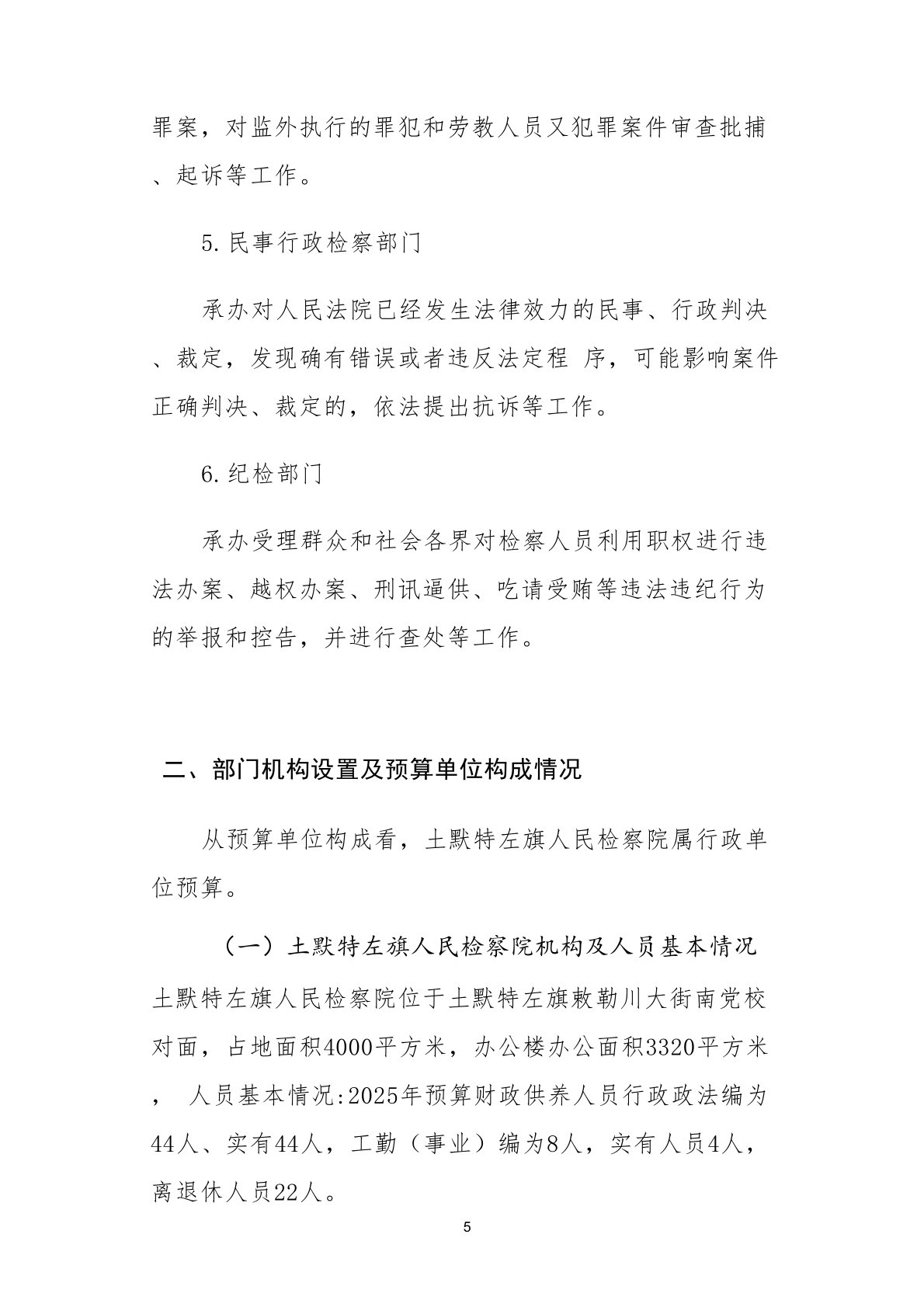 罪案，对监外执行的罪犯和劳教人员又犯罪案件审查批捕、起诉等工作。

5.民事行政检察部门

承办对人民法院已经发生法律效力的民事、行政判决、裁定，发现确有错误或者违反法定程 序，可能影响案件正确判决、裁定的，依法提出抗诉等工作。

6.纪检部门

承办受理群众和社会各界对检察人员利用职权进行违法办案、越权办案、刑讯逼供、吃请受贿等违法违纪行为的举报和控告，并进行查处等工作。

二、部门机构设置及预算单位构成情况

从预算单位构成看，土默特左旗人民检察院属行政单位预算。

（一）土默特左旗人民检察院机构及人员基本情况

土默特左旗人民检察院位于土默特左旗敕勒川大街南党校对面，占地面积4000平方米，办公楼办公面积3320平方米， 人员基本情况:2025年预算财政供养人员行政政法编为44人、实有44人，工勤（事业）编为8人，实有人员4人，离退休人员22人。

5